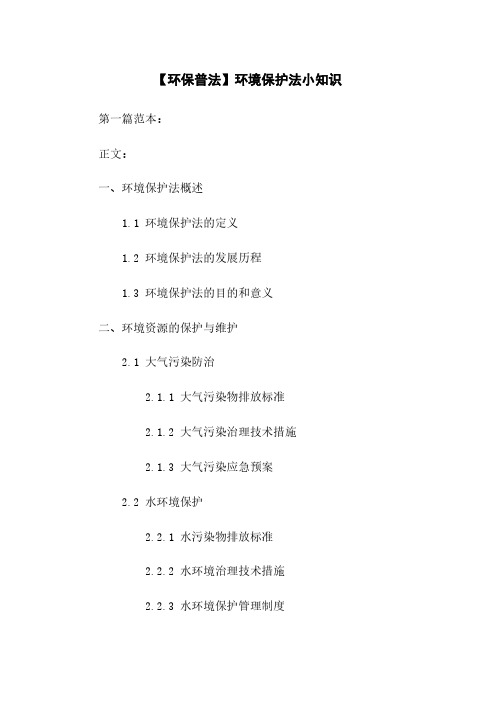 【环保普法】环境保护法小知识

第一篇范本：

正文：

一、环境保护法概述

1.1 环境保护法的定义

1.2 环境保护法的发展历程

1.3 环境保护法的目的和意义

二、环境资源的保护与维护

2.1 大气污染防治

2.1.1 大气污染物排放标准

2.1.2 大气污染治理技术措施

2.1.3 大气污染应急预案

2.2 水环境保护

2.2.1 水污染物排放标准

2.2.2 水环境治理技术措施

2.2.3 水环境保护管理制度